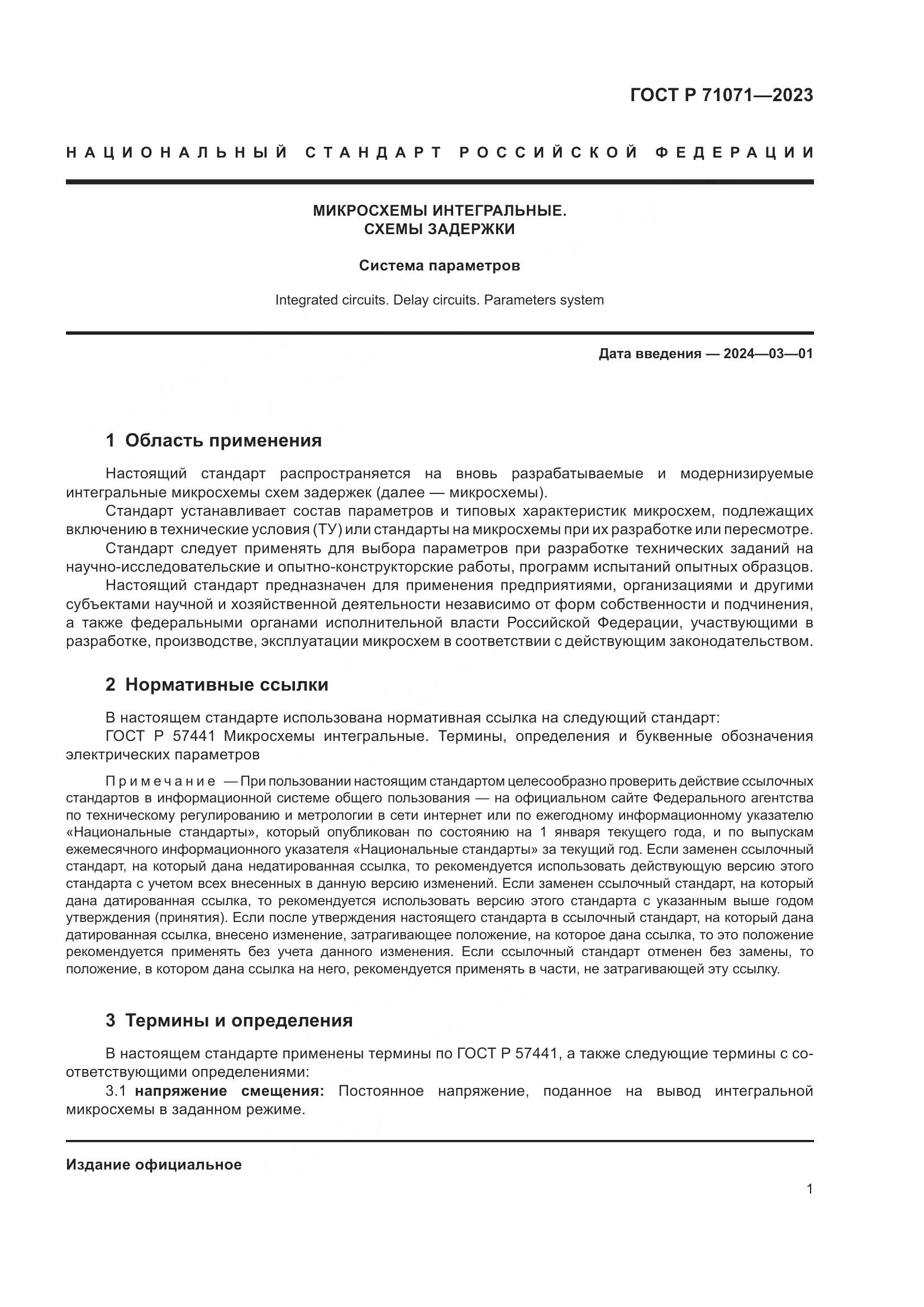 ГОСТ Р 71071—2023

НАЦИОНАЛЬНЫЙ СТАНДАРТ РОССИЙСКОЙ ФЕДЕРАЦИИ

МИКРОСХЕМЫ ИНТЕГРАЛЬНЫЕ.
СХЕМЫ ЗАДЕРЖКИ

Система параметров

Integrated circuits. Delay circuits. Parameters system

Дата введения — 2024—03—01

1 Область применения

Настоящий стандарт распространяется на вновь разрабатываемые и модернизируемые интегральные микросхемы схем задержек (далее — микросхемы).

Стандарт устанавливает состав параметров и типовых характеристик микросхем, подлежащих включению в технические условия (ТУ) или стандарты на микросхемы при их разработке или пересмотре.

Стандарт следует применять для выбора параметров при разработке технических заданий на научно-исследовательские и опытно-конструкторские работы, программ испытаний опытных образцов.

Настоящий стандарт предназначен для применения предприятиями, организациями и другими субъектами научной и хозяйственной деятельности независимо от форм собственности и подчинения, а также федеральными органами исполнительной власти Российской Федерации, участвующими в разработке, производстве, эксплуатации микросхем в соответствии с действующим законодательством.

2 Нормативные ссылки

В настоящем стандарте использована нормативная ссылка на следующий стандарт:

ГОСТ Р 57441 Микросхемы интегральные. Термины, определения и буквенные обозначения электрических параметров

Примечание — При пользовании настоящим стандартом целесообразно проверить действие ссылочных стандартов в информационной системе общего пользования — на официальном сайте Федерального агентства по техническому регулированию и метрологии в сети интернет или по ежегодному информационному указателю «Национальные стандарты», который опубликован по состоянию на 1 января текущего года, и по выпускам ежемесячного информационного указателя «Национальные стандарты» за текущий год. Если заменен ссылочный стандарт, на который дана недатированная ссылка, то рекомендуется использовать действующую версию этого стандарта с учетом всех внесенных в данную версию изменений. Если заменен ссылочный стандарт, на который дана датированная ссылка, то рекомендуется использовать версию этого стандарта с указанным выше годом утверждения (принятия). Если после утверждения настоящего стандарта в ссылочный стандарт, на который дана датированная ссылка, внесено изменение, затрагивающее положение, на которое дана ссылка, то это положение рекомендуется применять без учета данного изменения. Если ссылочный стандарт отменен без замены, то положение, в котором дана ссылка на него, рекомендуется применять в части, не затрагивающей эту ссылку.

3 Термины и определения

В настоящем стандарте применены термины по ГОСТ Р 57441, а также следующие термины с соответствующими определениями:

3.1 напряжение смещения: Постоянное напряжение, поданное на вывод интегральной микросхемы в заданном режиме.

Издание официальное

1